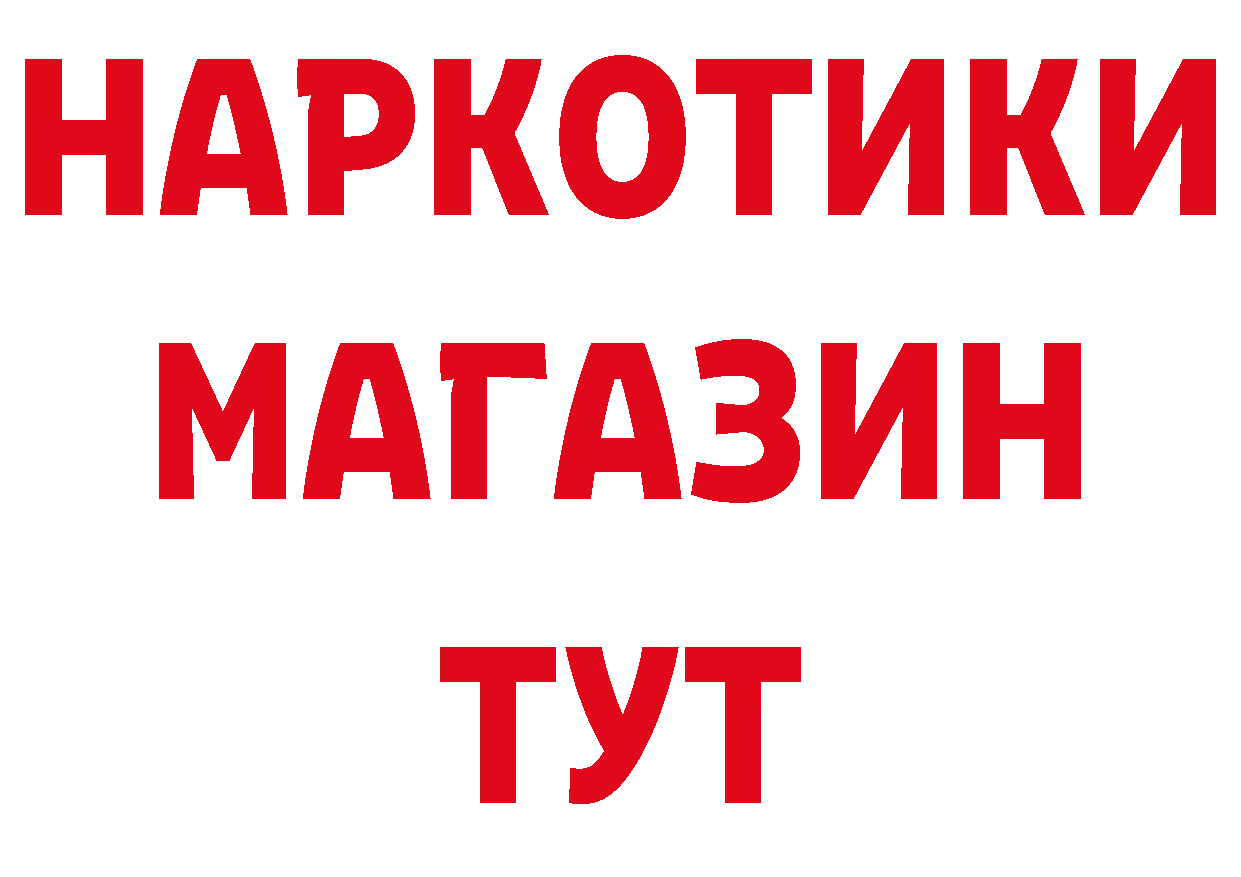 НАРКОТИКИ
МАГАЗИН
ТУТ